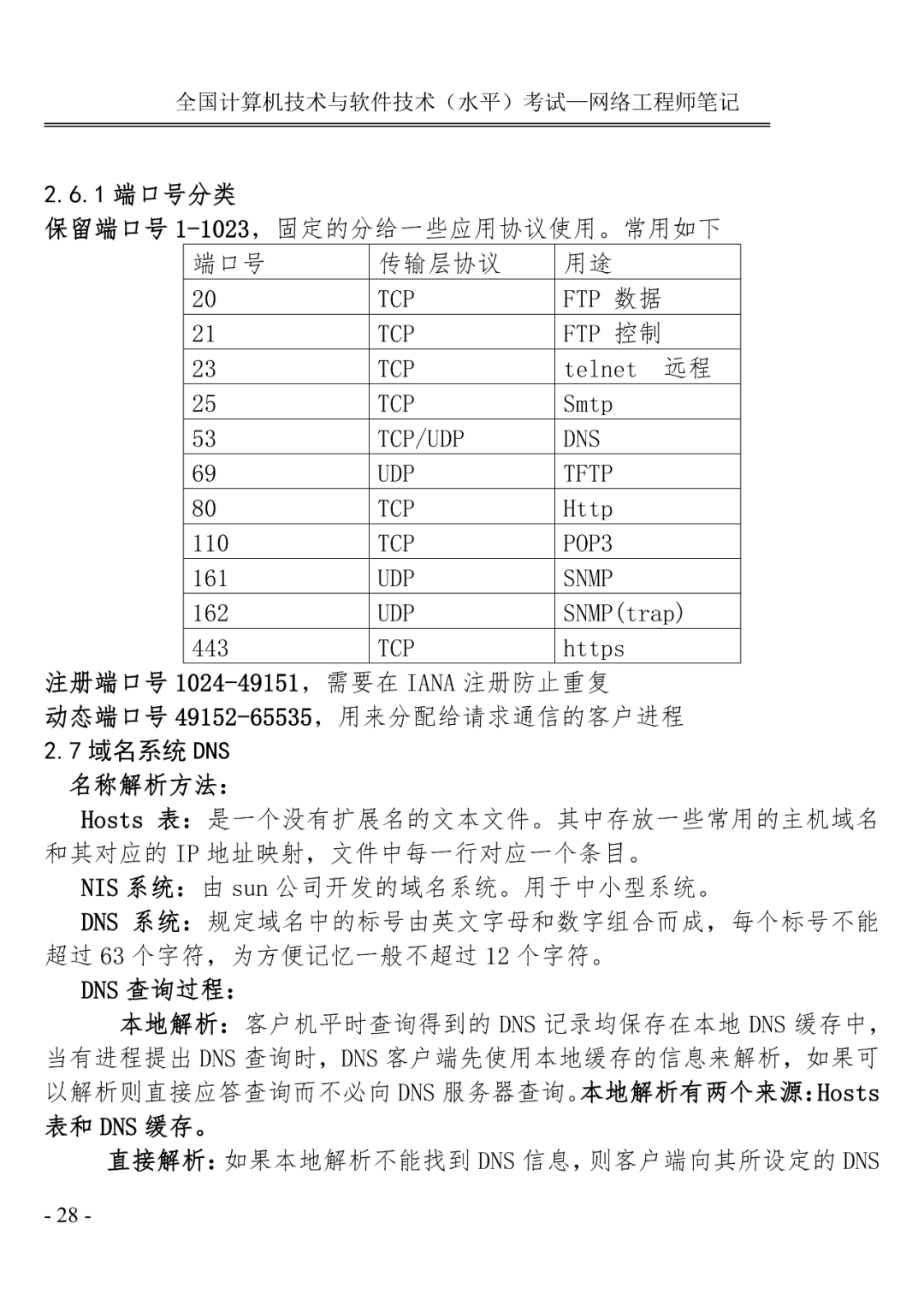 全国计算机技术与软件技术（水平）考试—网络工程师笔记

2.6.1 端口号分类
保留端口号 1-1023，固定的分给一些应用协议使用。常用如下

| 端口号 | 传输层协议 | 用途 |
|---|---|---|
| 20 | TCP | FTP 数据 |
| 21 | TCP | FTP 控制 |
| 23 | TCP | telnet 远程 |
| 25 | TCP | Smtp |
| 53 | TCP/UDP | DNS |
| 69 | UDP | TFTP |
| 80 | TCP | Http |
| 110 | TCP | POP3 |
| 161 | UDP | SNMP |
| 162 | UDP | SNMP(trap) |
| 443 | TCP | https |

注册端口号 1024-49151，需要在 IANA 注册防止重复
动态端口号 49152-65535，用来分配给请求通信的客户进程
2.7 域名系统 DNS
名称解析方法：
Hosts 表：是一个没有扩展名的文本文件。其中存放一些常用的主机域名和其对应的 IP 地址映射，文件中每一行对应一个条目。
NIS 系统：由 sun 公司开发的域名系统。用于中小型系统。
DNS 系统：规定域名中的标号由英文字母和数字组合而成，每个标号不能超过 63 个字符，为方便记忆一般不超过 12 个字符。
DNS 查询过程：
本地解析：客户机平时查询得到的 DNS 记录均保存在本地 DNS 缓存中，当有进程提出 DNS 查询时，DNS 客户端先使用本地缓存的信息来解析，如果可以解析则直接应答查询而不必向 DNS 服务器查询。本地解析有两个来源：Hosts 表和 DNS 缓存。
直接解析：如果本地解析不能找到 DNS 信息，则客户端向其所设定的 DNS

- 28 -